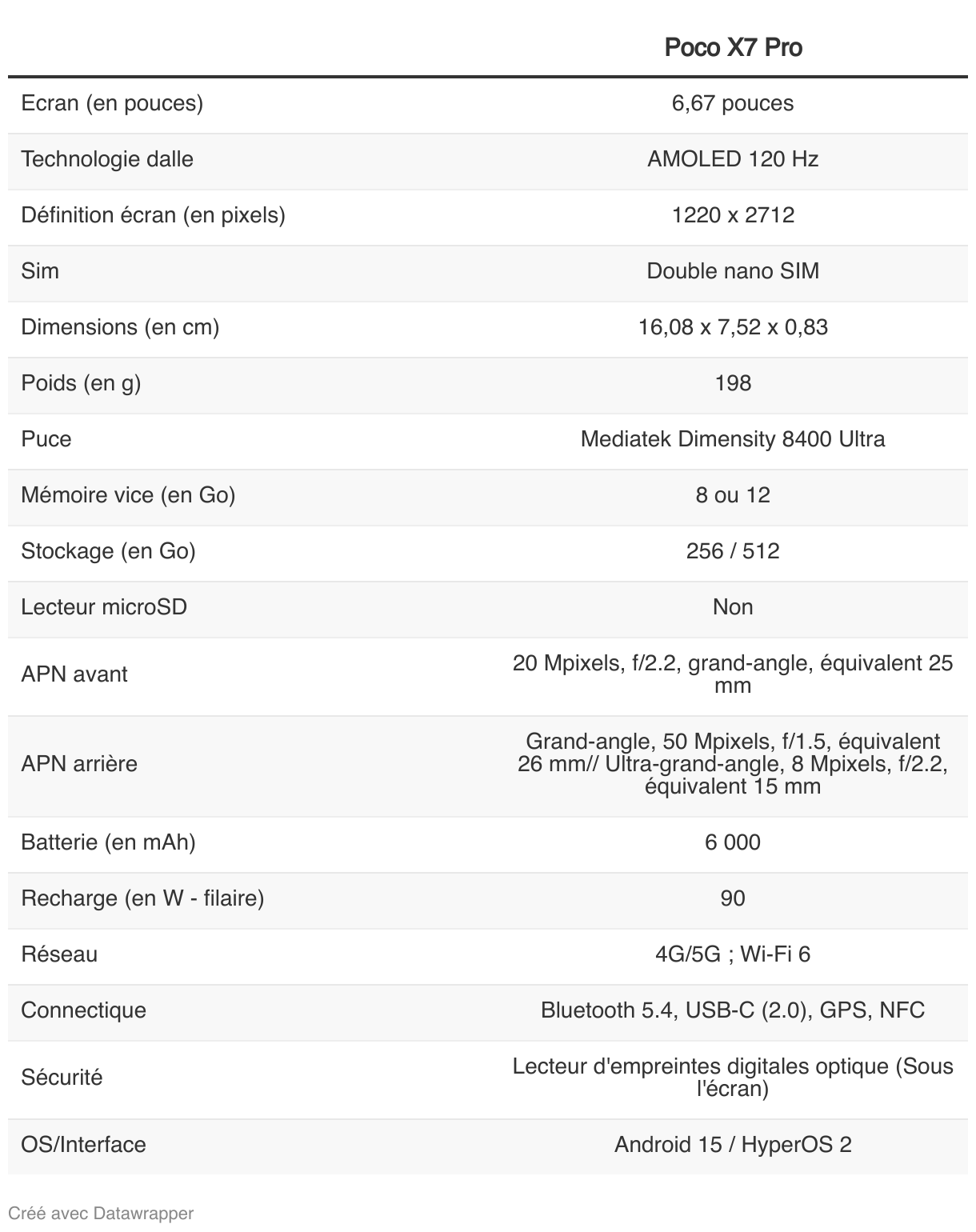 |  | Poco X7 Pro |
|---|---|
| Ecran (en pouces) | 6,67 pouces |
| Technologie dalle | AMOLED 120 Hz |
| Définition écran (en pixels) | 1220 x 2712 |
| Sim | Double nano SIM |
| Dimensions (en cm) | 16,08 x 7,52 x 0,83 |
| Poids (en g) | 198 |
| Puce | Mediatek Dimensity 8400 Ultra |
| Mémoire vice (en Go) | 8 ou 12 |
| Stockage (en Go) | 256 / 512 |
| Lecteur microSD | Non |
| APN avant | 20 Mpixels, f/2.2, grand-angle, équivalent 25 mm |
| APN arrière | Grand-angle, 50 Mpixels, f/1.5, équivalent 26 mm// Ultra-grand-angle, 8 Mpixels, f/2.2, équivalent 15 mm |
| Batterie (en mAh) | 6 000 |
| Recharge (en W - filaire) | 90 |
| Réseau | 4G/5G ; Wi-Fi 6 |
| Connectique | Bluetooth 5.4, USB-C (2.0), GPS, NFC |
| Sécurité | Lecteur d'empreintes digitales optique (Sous l'écran) |
| OS/Interface | Android 15 / HyperOS 2 |

Créé avec Datawrapper